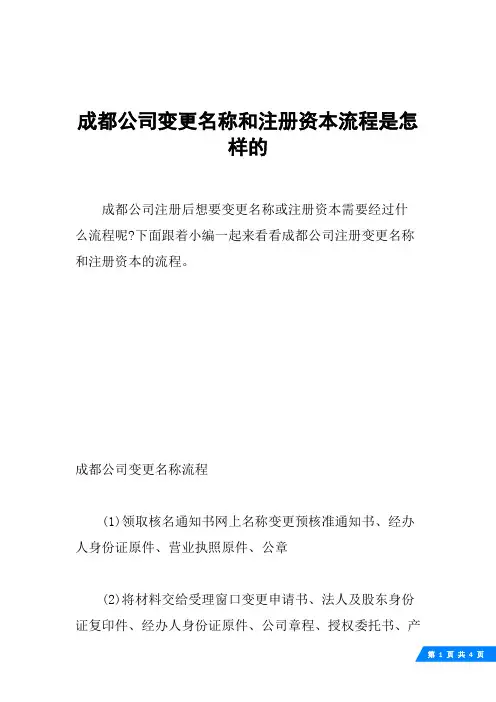 成都公司变更名称和注册资本流程是怎样的

成都公司注册后想要变更名称或注册资本需要经过什么流程呢?下面跟着小编一起来看看成都公司注册变更名称和注册资本的流程。

成都公司变更名称流程

(1)领取核名通知书网上名称变更预核准通知书、经办人身份证原件、营业执照原件、公章

(2)将材料交给受理窗口变更申请书、法人及股东身份证复印件、经办人身份证原件、公司章程、授权委托书、产

第 1 页 共 4 页